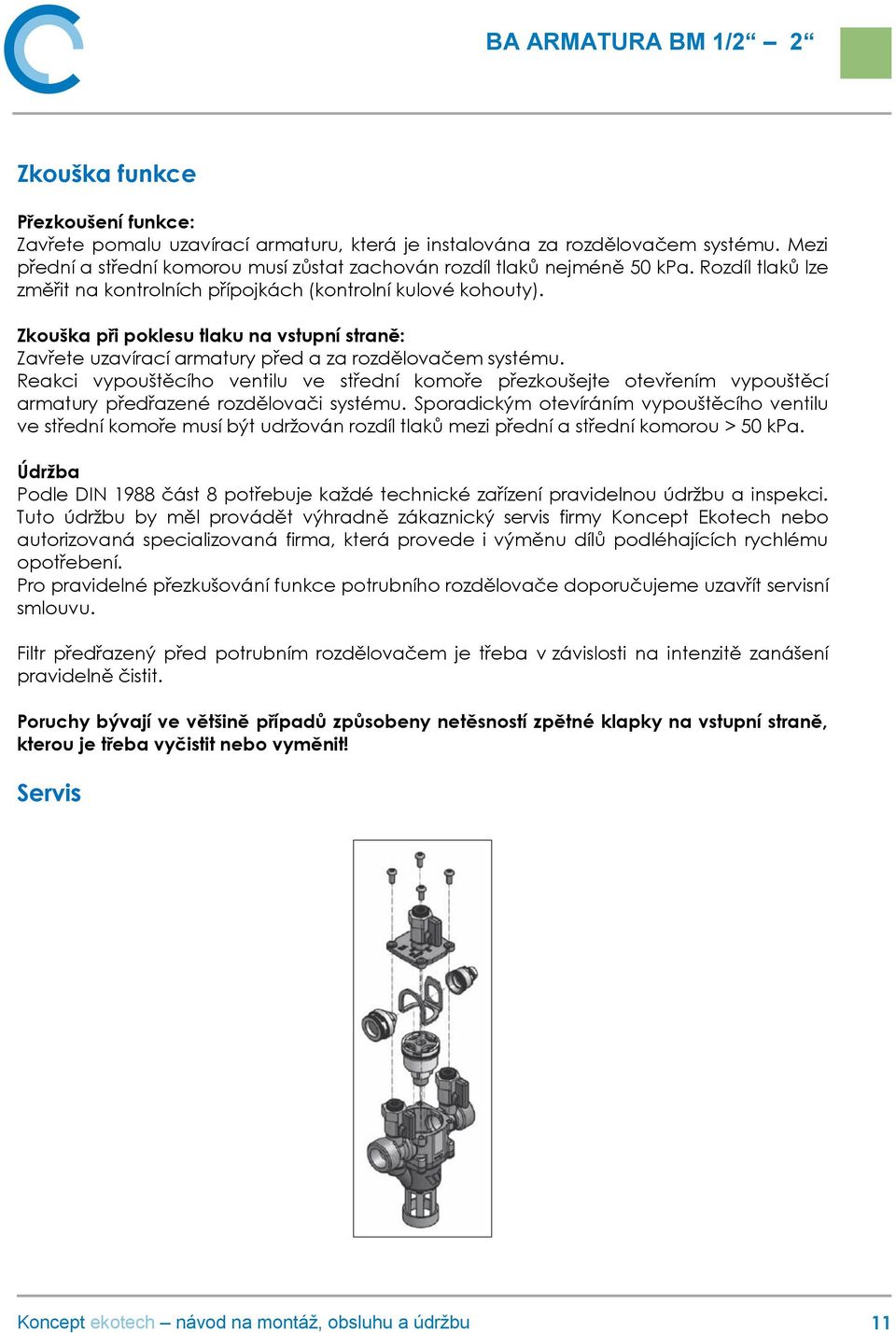 BA ARMATURA BM 1/2“ – 2“

Zkouška funkce

Přezkoušení funkce:
Zavřete pomalu uzavírací armaturu, která je instalována za rozdělovačem systému. Mezi přední a střední komorou musí zůstat zachován rozdíl tlaků nejméně 50 kPa. Rozdíl tlaků lze změřit na kontrolních přípojkách (kontrolní kulové kohouty).

Zkouška při poklesu tlaku na vstupní straně:
Zavřete uzavírací armatury před a za rozdělovačem systému.
Reakci vypouštěcího ventilu ve střední komoře přezkoušejte otevřením vypouštěcí armatury předřazené rozdělovači systému. Sporadickým otevíráním vypouštěcího ventilu ve střední komoře musí být udržován rozdíl tlaků mezi přední a střední komorou > 50 kPa.

Údržba
Podle DIN 1988 část 8 potřebuje každé technické zařízení pravidelnou údržbu a inspekci. Tuto údržbu by měl provádět výhradně zákaznický servis firmy Koncept Ekotech nebo autorizovaná specializovaná firma, která provede i výměnu dílů podléhajících rychlému opotřebení.
Pro pravidelné přezkušování funkce potrubního rozdělovače doporučujeme uzavřít servisní smlouvu.

Filtr předřazený před potrubním rozdělovačem je třeba v závislosti na intenzitě zanášení pravidelně čistit.

Poruchy bývají ve většině případů způsobeny netěsností zpětné klapky na vstupní straně, kterou je třeba vyčistit nebo vyměnit!

Servis

Koncept ekotech – návod na montáž, obsluhu a údržbu 11